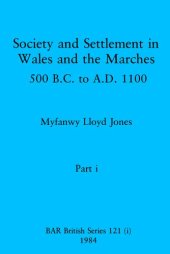 Society and Settlement in Wales and the Marches
500 B.C. to A.D. 1100

Myfanwy Lloyd Jones

Part i

BAR British Series 121 (i)
1984